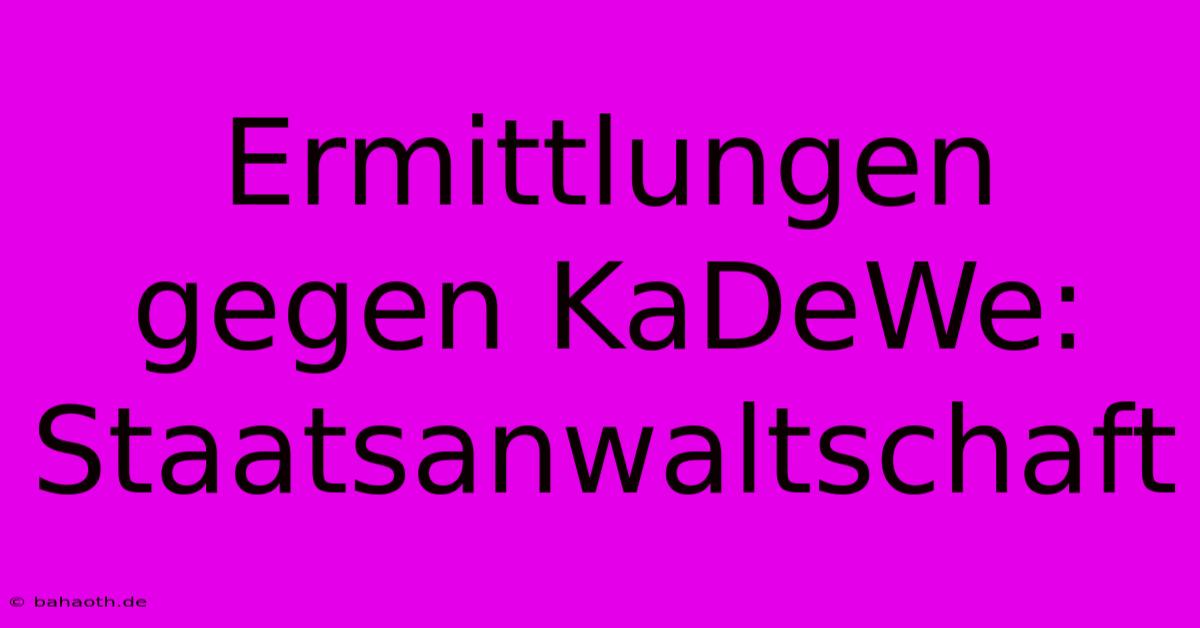 Ermittlungen gegen KaDeWe: Staatsanwaltschaft

© bahaoth.de